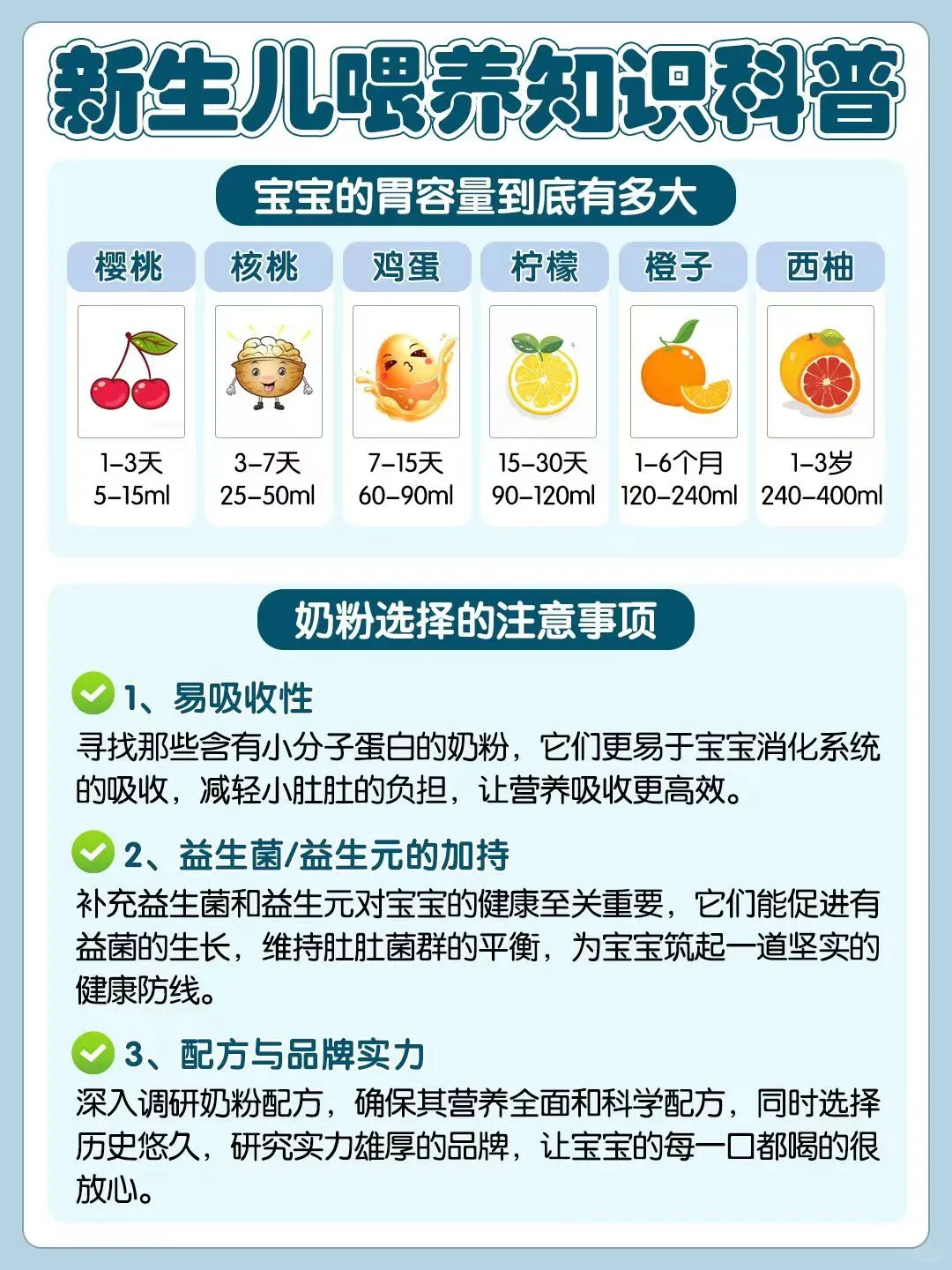 新生儿喂养知识科普

宝宝的胃容量到底有多大

樱桃
1-3天
5-15ml

核桃
3-7天
25-50ml

鸡蛋
7-15天
60-90ml

柠檬
15-30天
90-120ml

橙子
1-6个月
120-240ml

西柚
1-3岁
240-400ml

奶粉选择的注意事项

1、易吸收性
寻找那些含有小分子蛋白的奶粉，它们更易于宝宝消化系统的吸收，减轻小肚肚的负担，让营养吸收更高效。

2、益生菌/益生元的加持
补充益生菌和益生元对宝宝的健康至关重要，它们能促进有益菌的生长，维持肚肚菌群的平衡，为宝宝筑起一道坚实的健康防线。

3、配方与品牌实力
深入调研奶粉配方，确保其营养全面和科学配方，同时选择历史悠久，研究实力雄厚的品牌，让宝宝的每一口都喝的很放心。